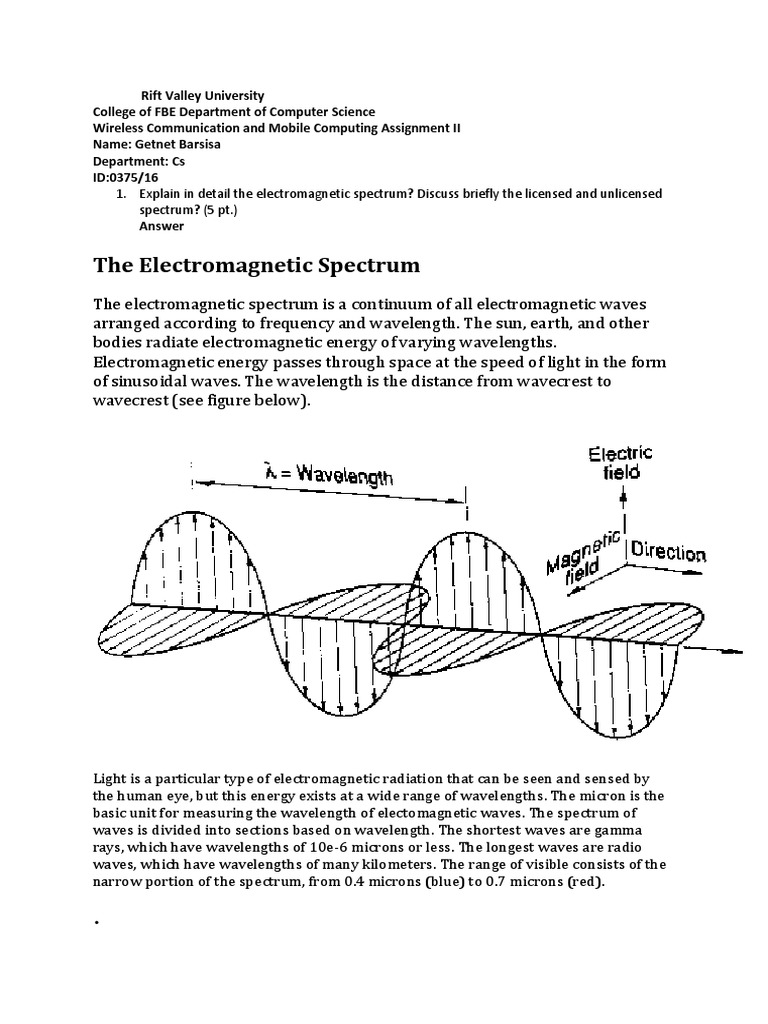 Rift Valley University
College of FBE Department of Computer Science
Wireless Communication and Mobile Computing Assignment II
Name: Getnet Barsisa
Department: Cs
ID:0375/16

1. Explain in detail the electromagnetic spectrum? Discuss briefly the licensed and unlicensed spectrum? (5 pt.)
Answer

The Electromagnetic Spectrum

The electromagnetic spectrum is a continuum of all electromagnetic waves arranged according to frequency and wavelength. The sun, earth, and other bodies radiate electromagnetic energy of varying wavelengths. Electromagnetic energy passes through space at the speed of light in the form of sinusoidal waves. The wavelength is the distance from wavecrest to wavecrest (see figure below).

$\lambda$ = Wavelength
Electric field
Magnetic field
Direction

Light is a particular type of electromagnetic radiation that can be seen and sensed by the human eye, but this energy exists at a wide range of wavelengths. The micron is the basic unit for measuring the wavelength of electomagnetic waves. The spectrum of waves is divided into sections based on wavelength. The shortest waves are gamma rays, which have wavelengths of 10e-6 microns or less. The longest waves are radio waves, which have wavelengths of many kilometers. The range of visible consists of the narrow portion of the spectrum, from 0.4 microns (blue) to 0.7 microns (red).

•